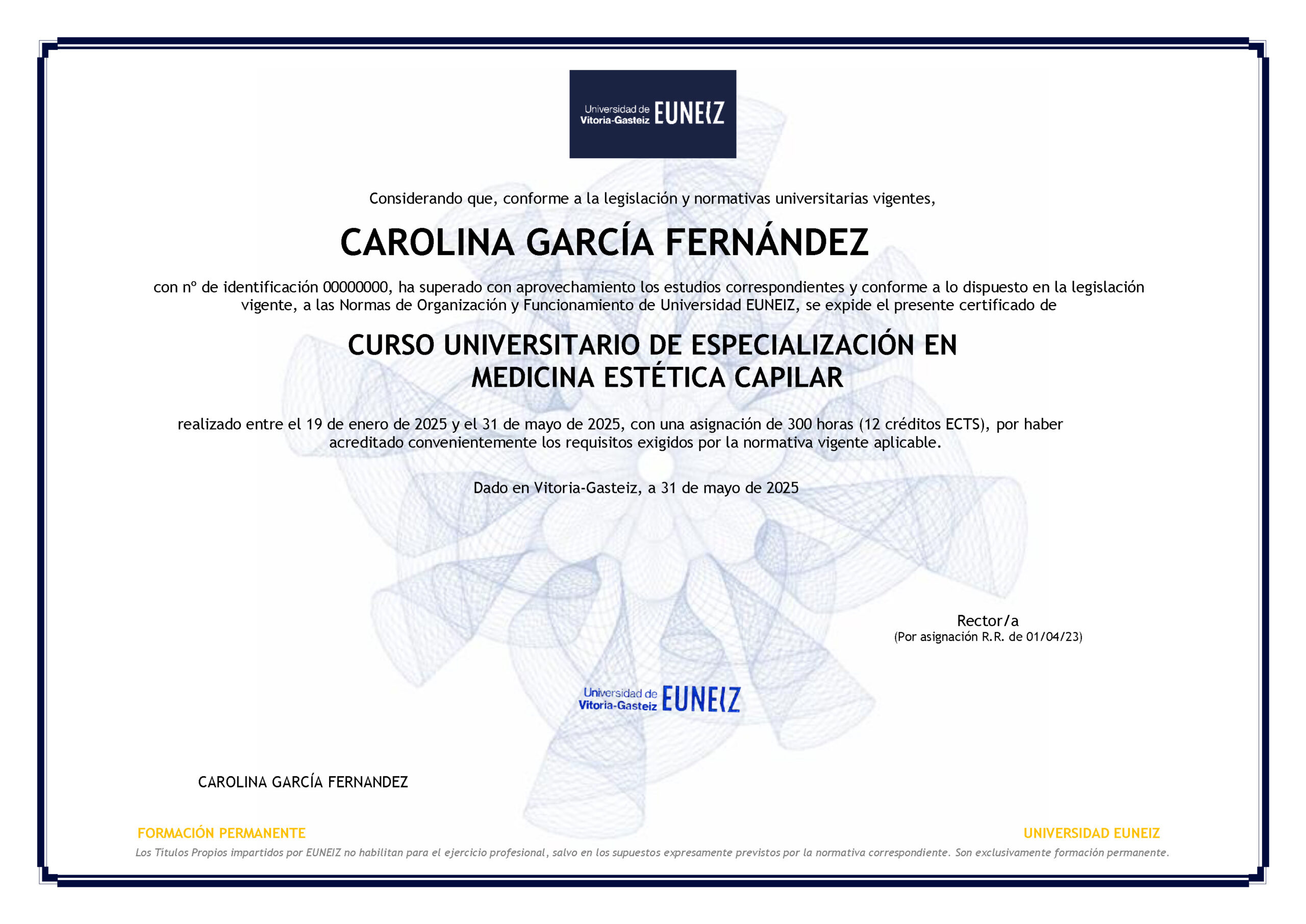 Universidad de Vitoria-Gasteiz EUNEIZ

Considerando que, conforme a la legislación y normativas universitarias vigentes,

CAROLINA GARCÍA FERNÁNDEZ

con nº de identificación 00000000, ha superado con aprovechamiento los estudios correspondientes y conforme a lo dispuesto en la legislación vigente, a las Normas de Organización y Funcionamiento de Universidad EUNEIZ, se expide el presente certificado de

CURSO UNIVERSITARIO DE ESPECIALIZACIÓN EN MEDICINA ESTÉTICA CAPILAR

realizado entre el 19 de enero de 2025 y el 31 de mayo de 2025, con una asignación de 300 horas (12 créditos ECTS), por haber acreditado convenientemente los requisitos exigidos por la normativa vigente aplicable.

Dado en Vitoria-Gasteiz, a 31 de mayo de 2025

Rector/a
(Por asignación R.R. de 01/04/23)

Universidad de Vitoria-Gasteiz EUNEIZ

CAROLINA GARCÍA FERNANDEZ

FORMACIÓN PERMANENTE

UNIVERSIDAD EUNEIZ

Los Títulos Propios impartidos por EUNEIZ no habilitan para el ejercicio profesional, salvo en los supuestos expresamente previstos por la normativa correspondiente. Son exclusivamente formación permanente.